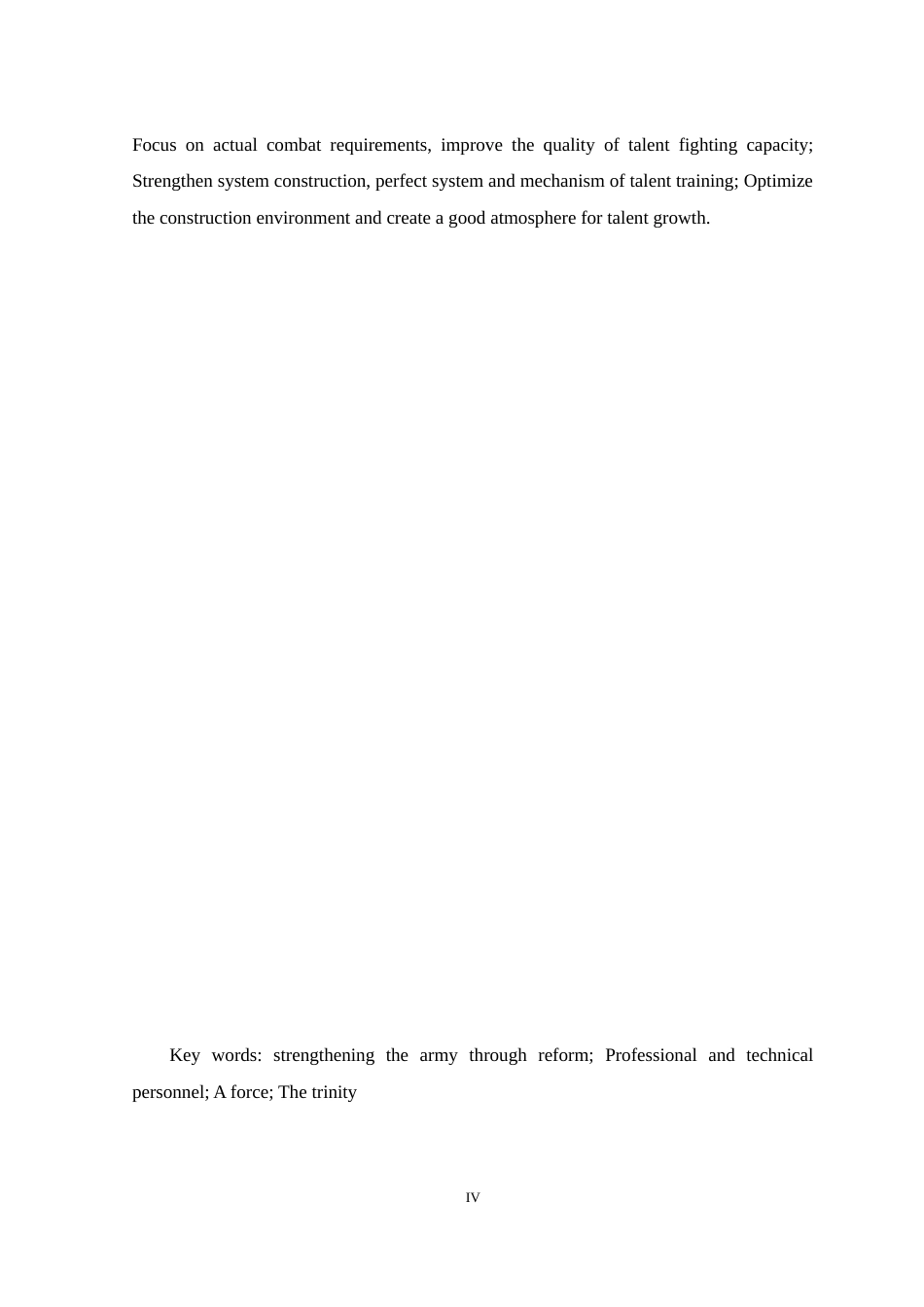 Focus on actual combat requirements, improve the quality of talent fighting capacity; Strengthen system construction, perfect system and mechanism of talent training; Optimize the construction environment and create a good atmosphere for talent growth.

Key words: strengthening the army through reform; Professional and technical personnel; A force; The trinity

IV